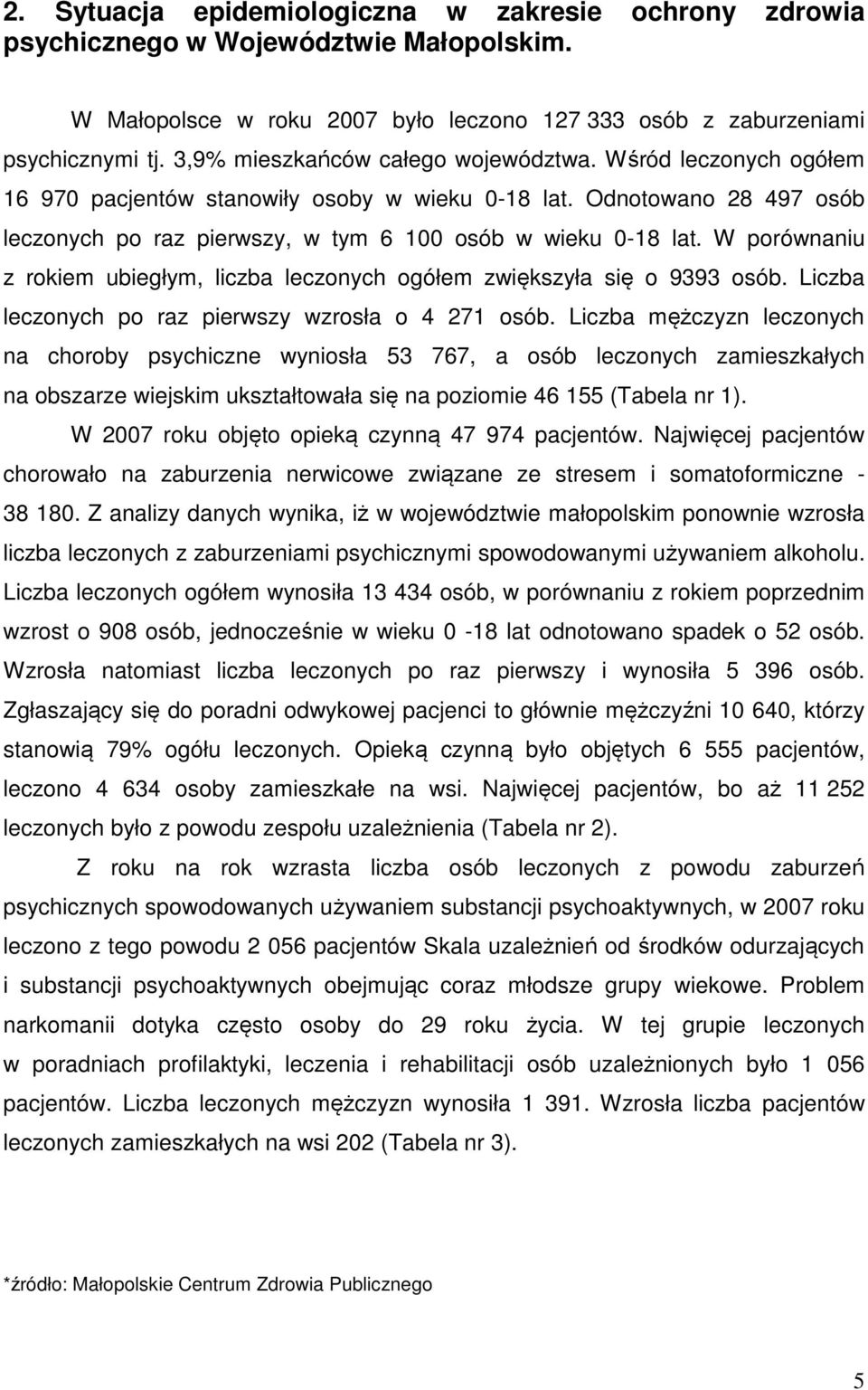 2. Sytuacja epidemiologiczna w zakresie ochrony zdrowia psychicznego w Województwie Małopolskim.

W Małopolsce w roku 2007 było leczono 127 333 osób z zaburzeniami psychicznymi tj. 3,9% mieszkańców całego województwa. Wśród leczonych ogółem 16 970 pacjentów stanowiły osoby w wieku 0-18 lat. Odnotowano 28 497 osób leczonych po raz pierwszy, w tym 6 100 osób w wieku 0-18 lat. W porównaniu z rokiem ubiegłym, liczba leczonych ogółem zwiększyła się o 9393 osób. Liczba leczonych po raz pierwszy wzrosła o 4 271 osób. Liczba mężczyzn leczonych na choroby psychiczne wyniosła 53 767, a osób leczonych zamieszkałych na obszarze wiejskim ukształtowała się na poziomie 46 155 (Tabela nr 1).

W 2007 roku objęto opieką czynną 47 974 pacjentów. Najwięcej pacjentów chorowało na zaburzenia nerwicowe związane ze stresem i somatoformiczne - 38 180. Z analizy danych wynika, iż w województwie małopolskim ponownie wzrosła liczba leczonych z zaburzeniami psychicznymi spowodowanymi używaniem alkoholu. Liczba leczonych ogółem wynosiła 13 434 osób, w porównaniu z rokiem poprzednim wzrost o 908 osób, jednocześnie w wieku 0 -18 lat odnotowano spadek o 52 osób. Wzrosła natomiast liczba leczonych po raz pierwszy i wynosiła 5 396 osób. Zgłaszający się do poradni odwykowej pacjenci to głównie mężczyźni 10 640, którzy stanowią 79% ogółu leczonych. Opieką czynną było objętych 6 555 pacjentów, leczono 4 634 osoby zamieszkałe na wsi. Najwięcej pacjentów, bo aż 11 252 leczonych było z powodu zespołu uzależnienia (Tabela nr 2).

Z roku na rok wzrasta liczba osób leczonych z powodu zaburzeń psychicznych spowodowanych używaniem substancji psychoaktywnych, w 2007 roku leczono z tego powodu 2 056 pacjentów Skala uzależnień od środków odurzających i substancji psychoaktywnych obejmując coraz młodsze grupy wiekowe. Problem narkomanii dotyka często osoby do 29 roku życia. W tej grupie leczonych w poradniach profilaktyki, leczenia i rehabilitacji osób uzależnionych było 1 056 pacjentów. Liczba leczonych mężczyzn wynosiła 1 391. Wzrosła liczba pacjentów leczonych zamieszkałych na wsi 202 (Tabela nr 3).

*źródło: Małopolskie Centrum Zdrowia Publicznego

5